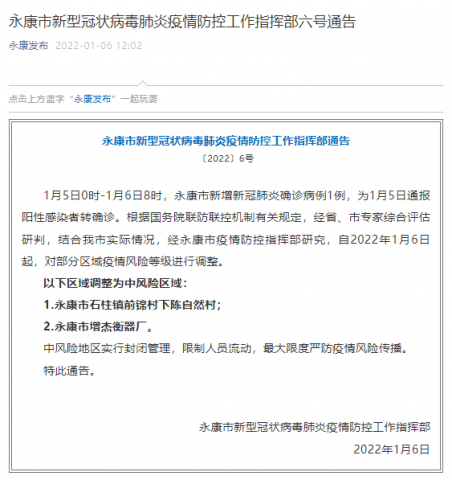 永康市新型冠状病毒肺炎疫情防控工作指挥部六号通告

永康发布 2022-01-06 12:02

点击上方蓝字“永康发布”一起玩耍

永康市新型冠状病毒肺炎疫情防控工作指挥部通告

〔2022〕6号

1月5日0时-1月6日8时，永康市新增新冠肺炎确诊病例1例，为1月5日通报阳性感染者转确诊。根据国务院联防联控机制有关规定，经省、市专家综合评估研判，结合我市实际情况，经永康市疫情防控指挥部研究，自2022年1月6日起，对部分区域疫情风险等级进行调整。

以下区域调整为中风险区域：

1.永康市石柱镇前锦村下陈自然村；

2.永康市增杰衡器厂。

中风险地区实行封闭管理，限制人员流动，最大限度严防疫情风险传播。

特此通告。

永康市新型冠状病毒肺炎疫情防控工作指挥部

2022年1月6日